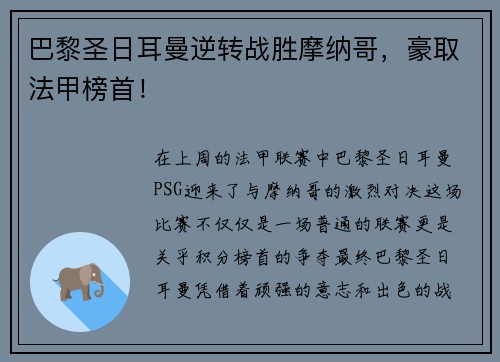 巴黎圣日耳曼逆转战胜摩纳哥，豪取法甲榜首！

在上周的法甲联赛中巴黎圣日耳曼PSG迎来了与摩纳哥的激烈对决这场比赛不仅仅是一场普通的联赛更是关乎积分榜首的争夺最终巴黎圣日耳曼凭借着顽强的意志和出色的战